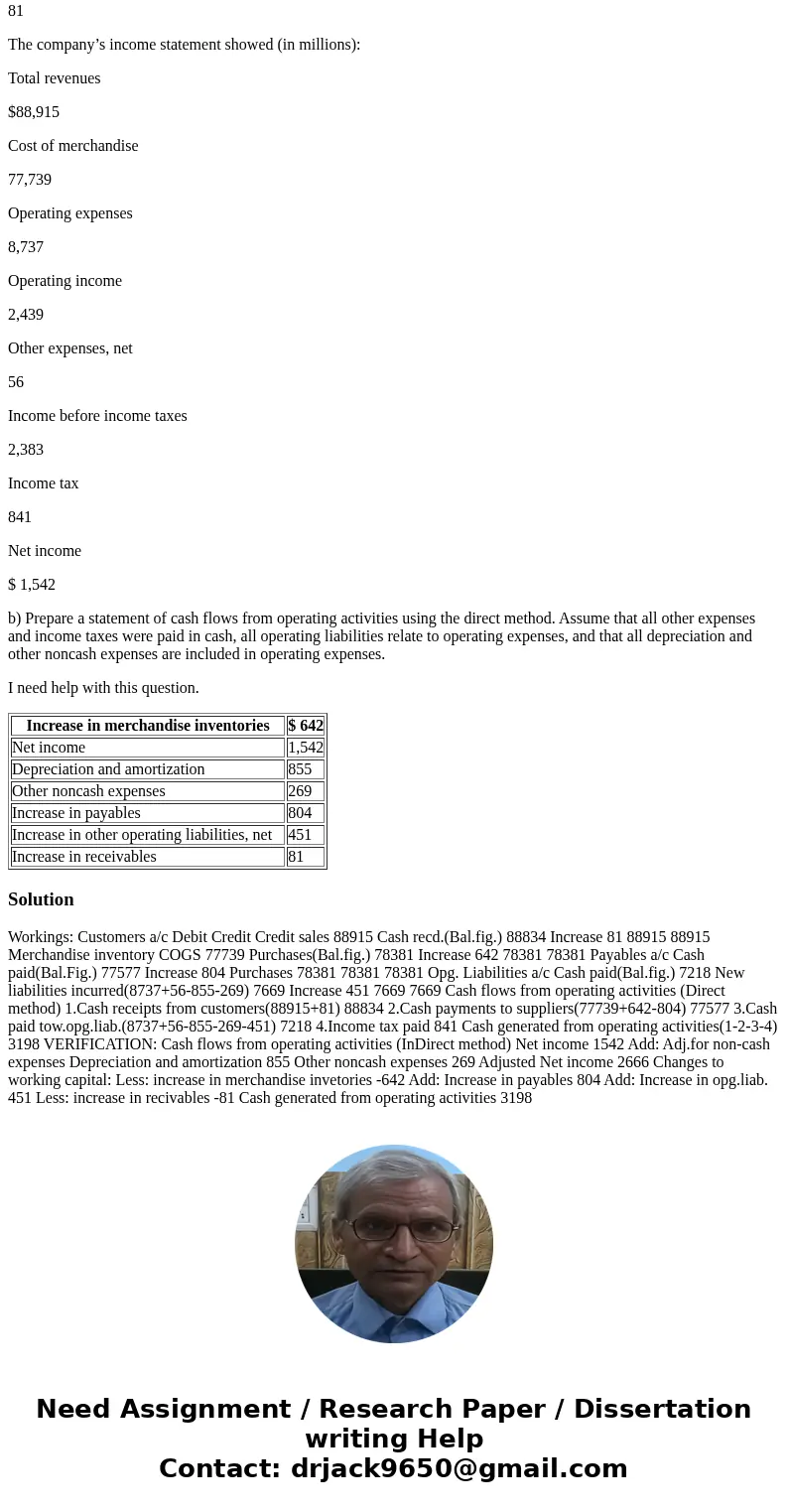 81

The company’s income statement showed (in millions):

Total revenues

$88,915

Cost of merchandise

77,739

Operating expenses

8,737

Operating income

2,439

Other expenses, net

56

Income before income taxes

2,383

Income tax

841

Net income

$ 1,542

b) Prepare a statement of cash flows from operating activities using the direct method. Assume that all other expenses and income taxes were paid in cash, all operating liabilities relate to operating expenses, and that all depreciation and other noncash expenses are included in operating expenses.

I need help with this question.

| Increase in merchandise inventories | $ 642 |
|---|---|
| Net income | 1,542 |
| Depreciation and amortization | 855 |
| Other noncash expenses | 269 |
| Increase in payables | 804 |
| Increase in other operating liabilities, net | 451 |
| Increase in receivables | 81 |

Solution

Workings: Customers a/c Debit Credit Credit sales 88915 Cash recd.(Bal.fig.) 88834 Increase 81 88915 88915 Merchandise inventory COGS 77739 Purchases(Bal.fig.) 78381 Increase 642 78381 78381 Payables a/c Cash paid(Bal.Fig.) 77577 Increase 804 Purchases 78381 78381 78381 Opg. Liabilities a/c Cash paid(Bal.fig.) 7218 New liabilities incurred(8737+56-855-269) 7669 Increase 451 7669 7669 Cash flows from operating activities (Direct method) 1.Cash receipts from customers(88915+81) 88834 2.Cash payments to suppliers(77739+642-804) 77577 3.Cash paid tow.opg.liab.(8737+56-855-269-451) 7218 4.Income tax paid 841 Cash generated from operating activities(1-2-3-4) 3198 VERIFICATION: Cash flows from operating activities (InDirect method) Net income 1542 Add: Adj.for non-cash expenses Depreciation and amortization 855 Other noncash expenses 269 Adjusted Net income 2666 Changes to working capital: Less: increase in merchandise invetories -642 Add: Increase in payables 804 Add: Increase in opg.liab. 451 Less: increase in recivables -81 Cash generated from operating activities 3198

Need Assignment / Research Paper / Dissertation writing Help
Contact: drjack9650@gmail.com